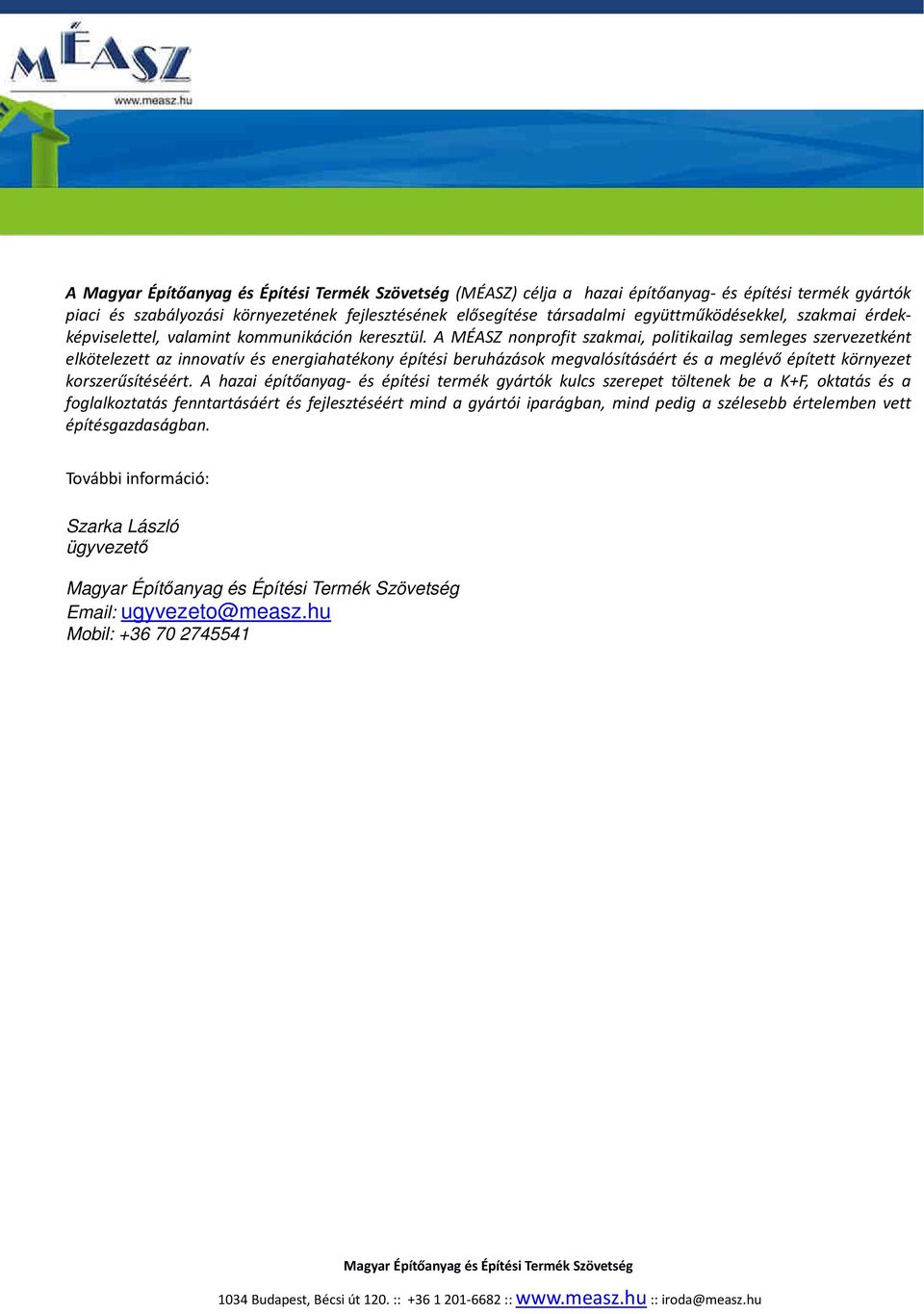 MÉASZ
www.measz.hu

A Magyar Építőanyag és Építési Termék Szövetség (MÉASZ) célja a hazai építőanyag- és építési termék gyártók piaci és szabályozási környezetének fejlesztésének elősegítése társadalmi együttműködésekkel, szakmai érdekképviselettel, valamint kommunikáción keresztül. A MÉASZ nonprofit szakmai, politikailag semleges szervezetként elkötelezett az innovatív és energiahatékony építési beruházások megvalósításáért és a meglévő épített környezet korszerűsítéséért. A hazai építőanyag- és építési termék gyártók kulcs szerepet töltenek be a K+F, oktatás és a foglalkoztatás fenntartásáért és fejlesztéséért mind a gyártói iparágban, mind pedig a szélesebb értelemben vett építésgazdaságban.

További információ:

Szarka László
ügyvezető

Magyar Építőanyag és Építési Termék Szövetség
Email: ugyvezeto@measz.hu
Mobil: +36 70 2745541

Magyar Építőanyag és Építési Termék Szövetség

1034 Budapest, Bécsi út 120. :: +36 1 201-6682 :: www.measz.hu :: iroda@measz.hu